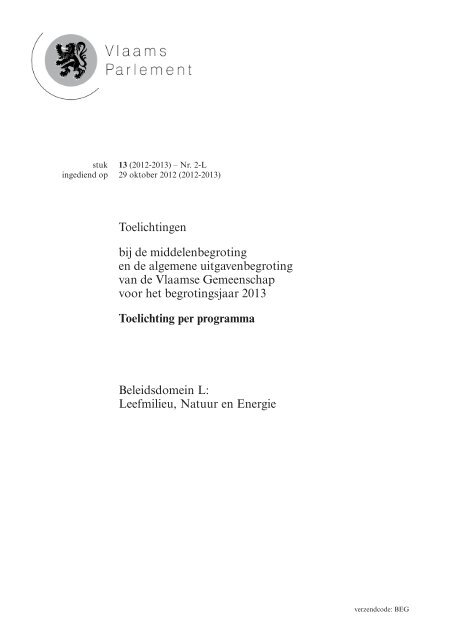 Vlaams
Parlement

stuk 13 (2012-2013) – Nr. 2-L
ingediend op 29 oktober 2012 (2012-2013)

Toelichtingen

bij de middelenbegroting
en de algemene uitgavenbegroting
van de Vlaamse Gemeenschap
voor het begrotingsjaar 2013

Toelichting per programma

Beleidsdomein L:
Leefmilieu, Natuur en Energie

verzendcode: BEG